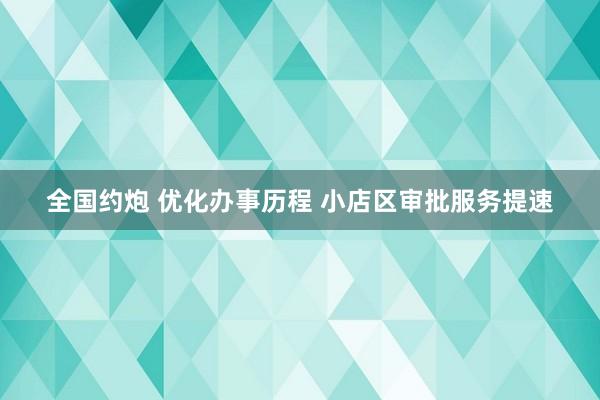 全国约炮 优化办事历程 小店区审批服务提速